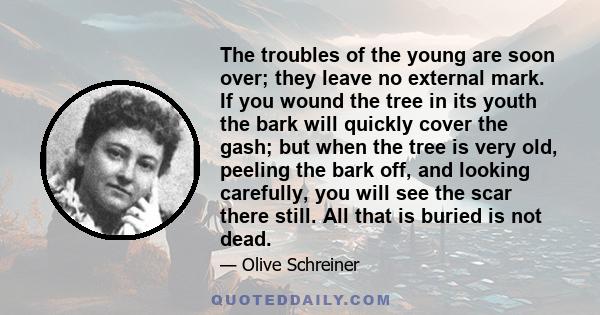 The troubles of the young are soon over; they leave no external mark. If you wound the tree in its youth the bark will quickly cover the gash; but when the tree is very old, peeling the bark off, and looking carefully, you will see the scar there still. All that is buried is not dead.

— Olive Schreiner

QUOTEDDAILY.COM